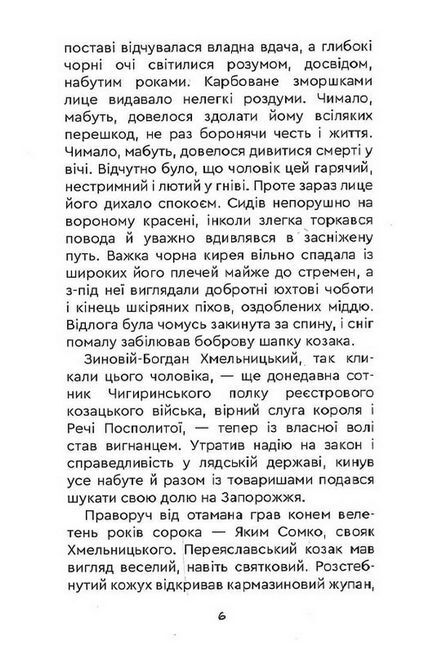 поставі відчувалася владна вдача, а глибокі чорні очі світилися розумом, досвідом, набутим роками. Карбоване зморшками лице видавало нелегкі роздуми. Чимало, мабуть, довелося здолати йому всіляких перешкод, не раз боронячи честь і життя. Чимало, мабуть, довелося дивитися смерті у вічі. Відчутно було, що чоловік цей гарячий, нестримний і лютий у гніві. Проте зараз лице його дихало спокоєм. Сидів непорушно на вороному красені, інколи злегка торкався повода й уважно вдивлявся в засніжену путь. Важка чорна кирея вільно спадала із широких його плечей майже до стремен, а з-під неї виглядали добротні юхтові чоботи і кінець шкіряних піхов, оздоблених міддю. Відлога була чомусь закинута за спину, і сніг помалу забілював боброву шапку козака.

Зиновій-Богдан Хмельницький, так кликали цього чоловіка, — ще донедавна сотник Чигиринського полку реєстрового козацького війська, вірний слуга короля і Речі Посполитої, — тепер із власної волі став вигнанцем. Утратив надію на закон і справедливість у лядській державі, кинув усе набуте й разом із товаришами подався шукати свою долю на Запорожжя.

Праворуч від отамана грав конем велетень років сорока — Яким Сомко, свояк Хмельницького. Переяславський козак мав вигляд веселий, навіть святковий. Розстебнутий кожух відкривав кармазиновий жупан,

6